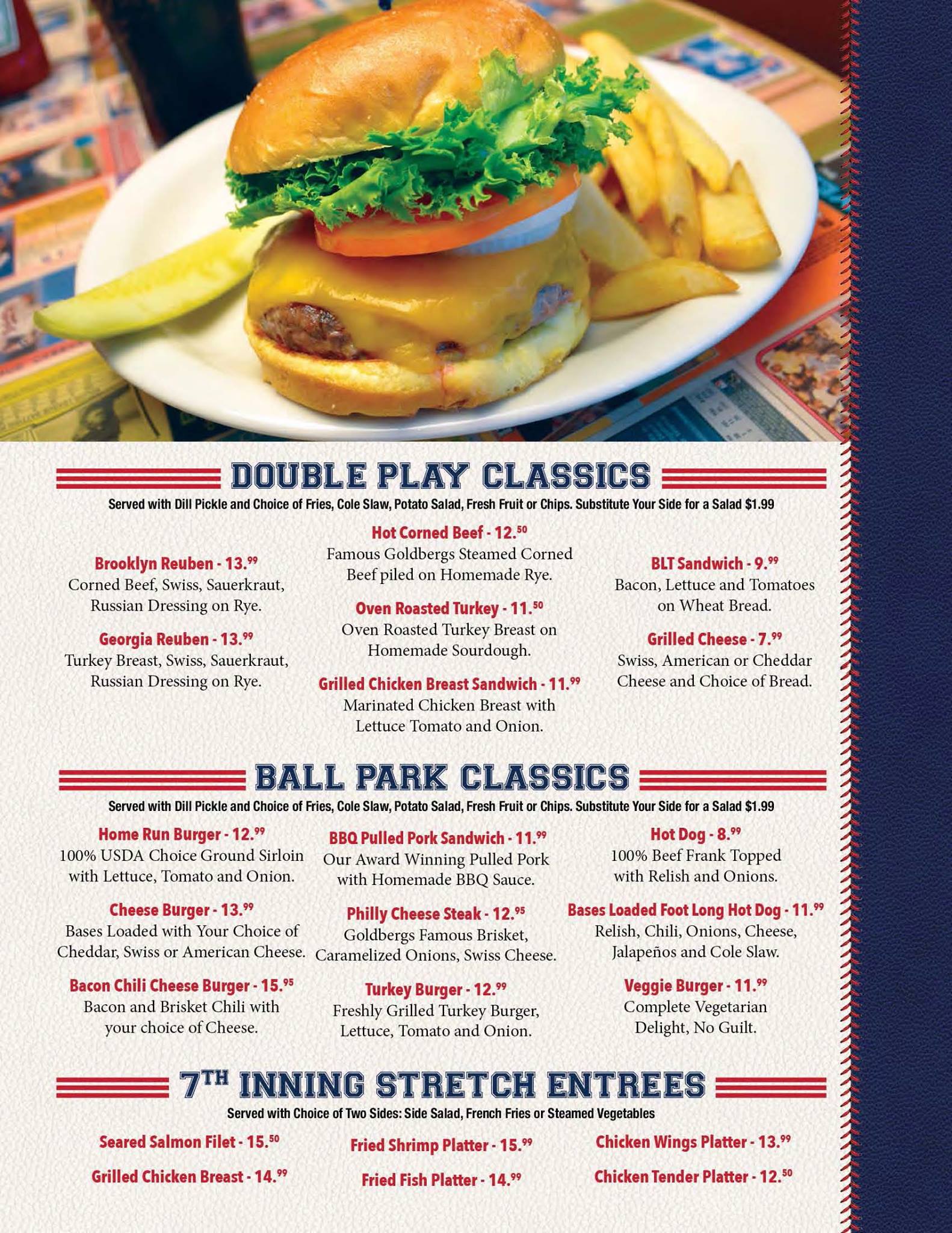 DOUBLE PLAY CLASSICS

Served with Dill Pickle and Choice of Fries, Cole Slaw, Potato Salad, Fresh Fruit or Chips. Substitute Your Side for a Salad $1.99

Brooklyn Reuben - 13.$^{99}$
Corned Beef, Swiss, Sauerkraut, Russian Dressing on Rye.

Georgia Reuben - 13.$^{99}$
Turkey Breast, Swiss, Sauerkraut, Russian Dressing on Rye.

Hot Corned Beef - 12.$^{50}$
Famous Goldbergs Steamed Corned Beef piled on Homemade Rye.

Oven Roasted Turkey - 11.$^{50}$
Oven Roasted Turkey Breast on Homemade Sourdough.

Grilled Chicken Breast Sandwich - 11.$^{99}$
Marinated Chicken Breast with Lettuce Tomato and Onion.

BLT Sandwich - 9.$^{99}$
Bacon, Lettuce and Tomatoes on Wheat Bread.

Grilled Cheese - 7.$^{99}$
Swiss, American or Cheddar Cheese and Choice of Bread.

BALL PARK CLASSICS

Served with Dill Pickle and Choice of Fries, Cole Slaw, Potato Salad, Fresh Fruit or Chips. Substitute Your Side for a Salad $1.99

Home Run Burger - 12.$^{99}$
100% USDA Choice Ground Sirloin with Lettuce, Tomato and Onion.

Cheese Burger - 13.$^{99}$
Bases Loaded with Your Choice of Cheddar, Swiss or American Cheese.

Bacon Chili Cheese Burger - 15.$^{95}$
Bacon and Brisket Chili with your choice of Cheese.

BBQ Pulled Pork Sandwich - 11.$^{99}$
Our Award Winning Pulled Pork with Homemade BBQ Sauce.

Philly Cheese Steak - 12.$^{95}$
Goldbergs Famous Brisket, Caramelized Onions, Swiss Cheese.

Turkey Burger - 12.$^{99}$
Freshly Grilled Turkey Burger, Lettuce, Tomato and Onion.

Hot Dog - 8.$^{99}$
100% Beef Frank Topped with Relish and Onions.

Bases Loaded Foot Long Hot Dog - 11.$^{99}$
Relish, Chili, Onions, Cheese, Jalapeños and Cole Slaw.

Veggie Burger - 11.$^{99}$
Complete Vegetarian Delight, No Guilt.

7TH INNING STRETCH ENTREES

Served with Choice of Two Sides: Side Salad, French Fries or Steamed Vegetables

Seared Salmon Filet - 15.$^{50}$

Grilled Chicken Breast - 14.$^{99}$

Fried Shrimp Platter - 15.$^{99}$

Fried Fish Platter - 14.$^{99}$

Chicken Wings Platter - 13.$^{99}$

Chicken Tender Platter - 12.$^{50}$